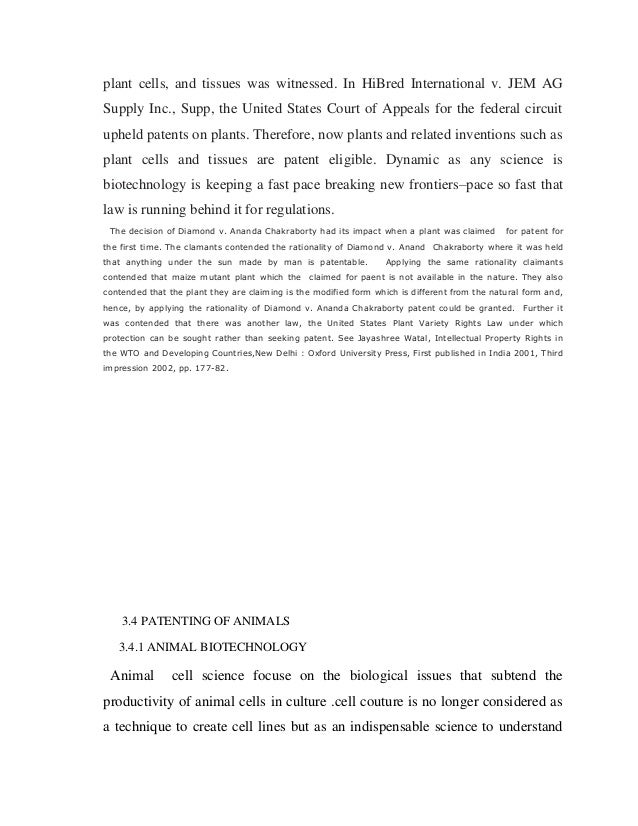 plant cells, and tissues was witnessed. In HiBred International v. JEM AG Supply Inc., Supp, the United States Court of Appeals for the federal circuit upheld patents on plants. Therefore, now plants and related inventions such as plant cells and tissues are patent eligible. Dynamic as any science is biotechnology is keeping a fast pace breaking new frontiers–pace so fast that law is running behind it for regulations.

The decision of Diamond v. Ananda Chakraborty had its impact when a plant was claimed for patent for the first time. The clamants contended the rationality of Diamond v. Anand Chakraborty where it was held that anything under the sun made by man is patentable. Applying the same rationality claimants contended that maize mutant plant which the claimed for paent is not available in the nature. They also contended that the plant they are claiming is the modified form which is different from the natural form and, hence, by applying the rationality of Diamond v. Ananda Chakraborty patent could be granted. Further it was contended that there was another law, the United States Plant Variety Rights Law under which protection can be sought rather than seeking patent. See Jayashree Watal, Intellectual Property Rights in the WTO and Developing Countries,New Delhi : Oxford University Press, First published in India 2001, Third impression 2002, pp. 177-82.

3.4 PATENTING OF ANIMALS

3.4.1 ANIMAL BIOTECHNOLOGY

Animal cell science focuse on the biological issues that subtend the productivity of animal cells in culture .cell couture is no longer considered as a technique to create cell lines but as an indispensable science to understand